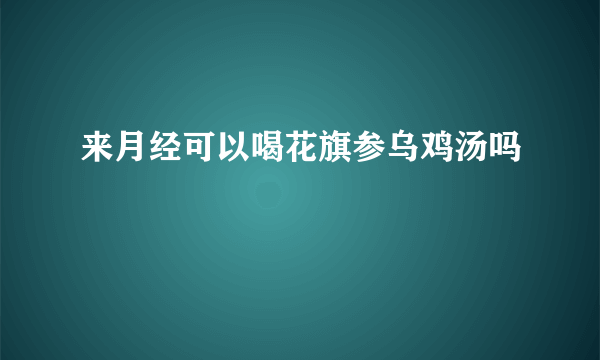 来月经可以喝花旗参乌鸡汤吗